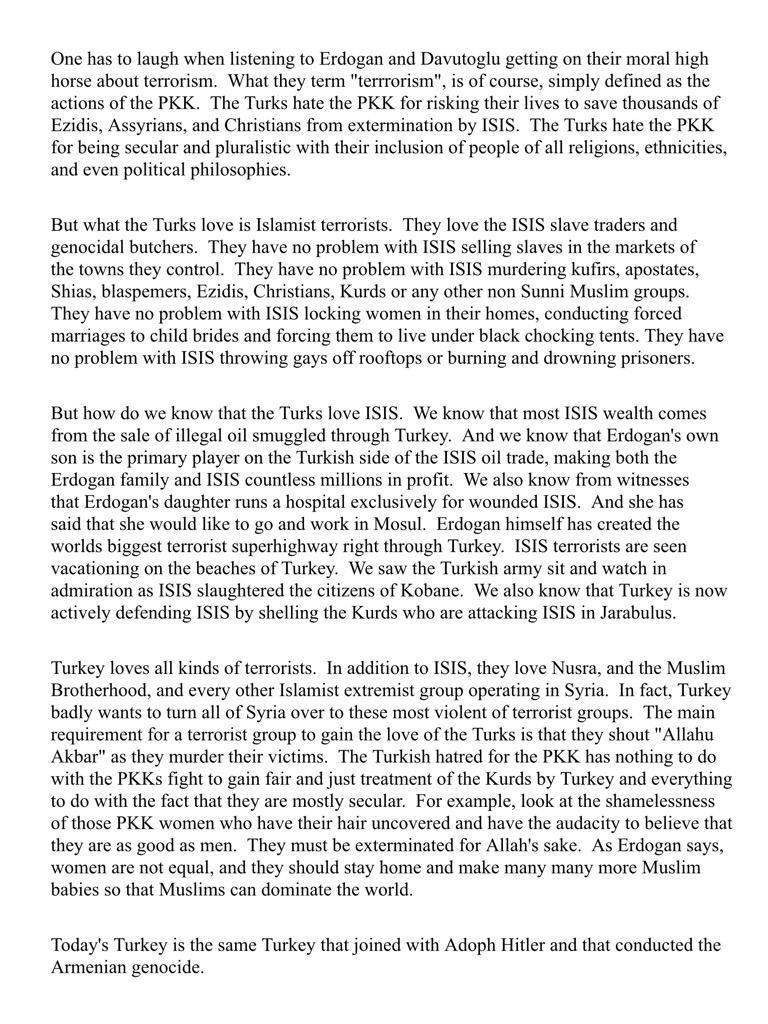 One has to laugh when listening to Erdogan and Davutoglu getting on their moral high horse about terrorism. What they term "terrrorism", is of course, simply defined as the actions of the PKK. The Turks hate the PKK for risking their lives to save thousands of Ezidis, Assyrians, and Christians from extermination by ISIS. The Turks hate the PKK for being secular and pluralistic with their inclusion of people of all religions, ethnicities, and even political philosophies.

But what the Turks love is Islamist terrorists. They love the ISIS slave traders and genocidal butchers. They have no problem with ISIS selling slaves in the markets of the towns they control. They have no problem with ISIS murdering kufirs, apostates, Shias, blaspemers, Ezidis, Christians, Kurds or any other non Sunni Muslim groups. They have no problem with ISIS locking women in their homes, conducting forced marriages to child brides and forcing them to live under black chocking tents. They have no problem with ISIS throwing gays off rooftops or burning and drowning prisoners.

But how do we know that the Turks love ISIS. We know that most ISIS wealth comes from the sale of illegal oil smuggled through Turkey. And we know that Erdogan's own son is the primary player on the Turkish side of the ISIS oil trade, making both the Erdogan family and ISIS countless millions in profit. We also know from witnesses that Erdogan's daughter runs a hospital exclusively for wounded ISIS. And she has said that she would like to go and work in Mosul. Erdogan himself has created the worlds biggest terrorist superhighway right through Turkey. ISIS terrorists are seen vacationing on the beaches of Turkey. We saw the Turkish army sit and watch in admiration as ISIS slaughtered the citizens of Kobane. We also know that Turkey is now actively defending ISIS by shelling the Kurds who are attacking ISIS in Jarabulus.

Turkey loves all kinds of terrorists. In addition to ISIS, they love Nusra, and the Muslim Brotherhood, and every other Islamist extremist group operating in Syria. In fact, Turkey badly wants to turn all of Syria over to these most violent of terrorist groups. The main requirement for a terrorist group to gain the love of the Turks is that they shout "Allahu Akbar" as they murder their victims. The Turkish hatred for the PKK has nothing to do with the PKKs fight to gain fair and just treatment of the Kurds by Turkey and everything to do with the fact that they are mostly secular. For example, look at the shamelessness of those PKK women who have their hair uncovered and have the audacity to believe that they are as good as men. They must be exterminated for Allah's sake. As Erdogan says, women are not equal, and they should stay home and make many many more Muslim babies so that Muslims can dominate the world.

Today's Turkey is the same Turkey that joined with Adoph Hitler and that conducted the Armenian genocide.